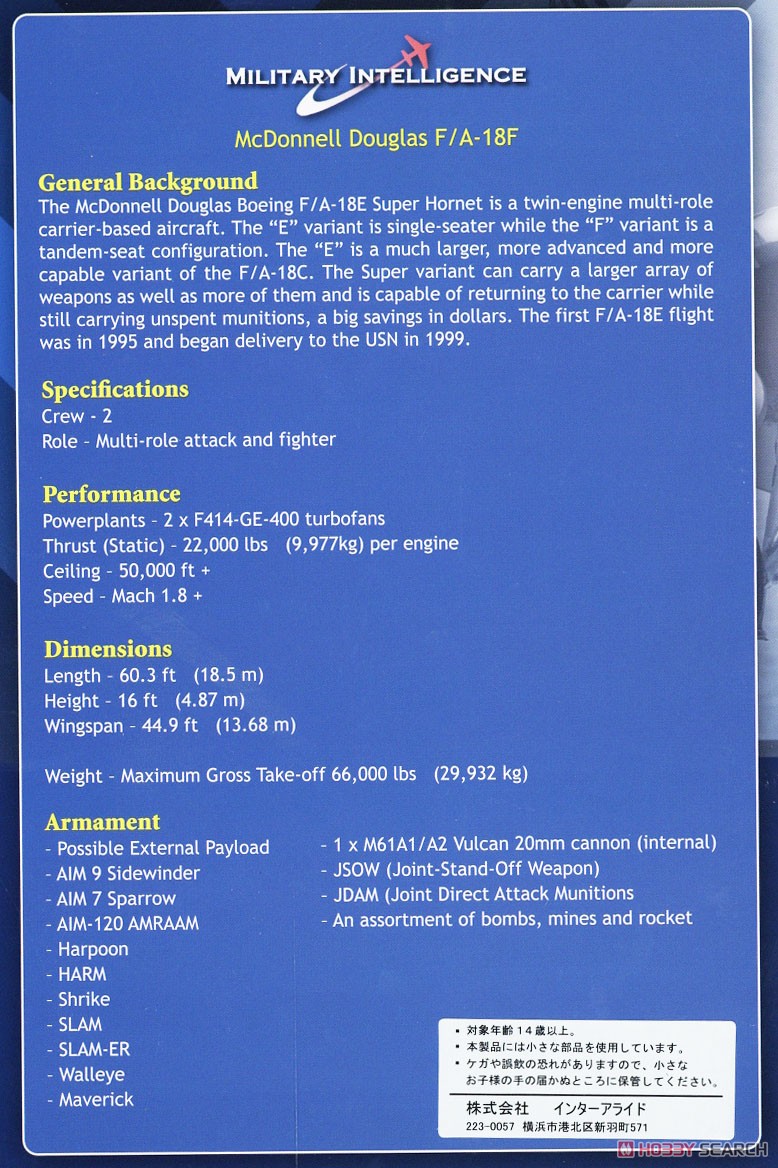 MILITARY INTELLIGENCE

McDonnell Douglas F/A-18F

General Background
The McDonnell Douglas Boeing F/A-18E Super Hornet is a twin-engine multi-role carrier-based aircraft. The "E" variant is single-seater while the "F" variant is a tandem-seat configuration. The "E" is a much larger, more advanced and more capable variant of the F/A-18C. The Super variant can carry a larger array of weapons as well as more of them and is capable of returning to the carrier while still carrying unspent munitions, a big savings in dollars. The first F/A-18E flight was in 1995 and began delivery to the USN in 1999.

Specifications
Crew - 2
Role - Multi-role attack and fighter

Performance
Powerplants - 2 x F414-GE-400 turbofans
Thrust (Static) - 22,000 lbs (9,977kg) per engine
Ceiling - 50,000 ft +
Speed - Mach 1.8 +

Dimensions
Length - 60.3 ft (18.5 m)
Height - 16 ft (4.87 m)
Wingspan - 44.9 ft (13.68 m)

Weight - Maximum Gross Take-off 66,000 lbs (29,932 kg)

Armament
- Possible External Payload
- AIM 9 Sidewinder
- AIM 7 Sparrow
- AIM-120 AMRAAM
- Harpoon
- HARM
- Shrike
- SLAM
- SLAM-ER
- Walleye
- Maverick

- 1 x M61A1/A2 Vulcan 20mm cannon (internal)
- JSOW (Joint-Stand-Off Weapon)
- JDAM (Joint Direct Attack Munitions
- An assortment of bombs, mines and rocket

・対象年齢14歳以上。
・本製品には小さな部品を使用しています。
・ケガや誤飲の恐れがありますので、小さなお子様の手の届かぬところに保管してください。
株式会社 インターアライド
223-0057 横浜市港北区新羽町571

HOBBY SEARCH